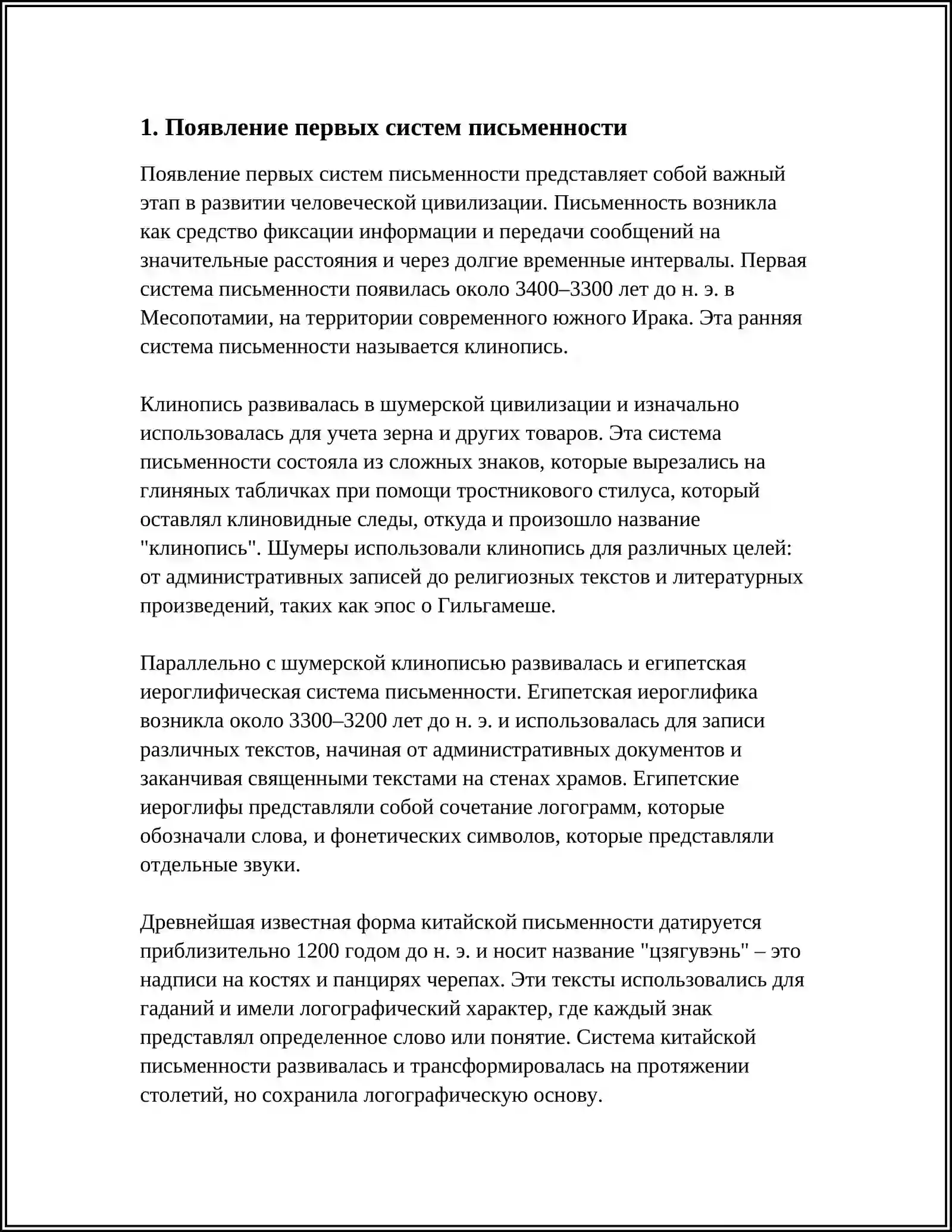 1. Появление первых систем письменности

Появление первых систем письменности представляет собой важный этап в развитии человеческой цивилизации. Письменность возникла как средство фиксации информации и передачи сообщений на значительные расстояния и через долгие временные интервалы. Первая система письменности появилась около 3400–3300 лет до н. э. в Месопотамии, на территории современного южного Ирака. Эта ранняя система письменности называется клинопись.

Клинопись развивалась в шумерской цивилизации и изначально использовалась для учета зерна и других товаров. Эта система письменности состояла из сложных знаков, которые вырезались на глиняных табличках при помощи тростникового стилуса, который оставлял клиновидные следы, откуда и произошло название "клинопись". Шумеры использовали клинопись для различных целей: от административных записей до религиозных текстов и литературных произведений, таких как эпос о Гильгамеше.

Параллельно с шумерской клинописью развивалась и египетская иероглифическая система письменности. Египетская иероглифика возникла около 3300–3200 лет до н. э. и использовалась для записи различных текстов, начиная от административных документов и заканчивая священными текстами на стенах храмов. Египетские иероглифы представляли собой сочетание логограмм, которые обозначали слова, и фонетических символов, которые представляли отдельные звуки.

Древнейшая известная форма китайской письменности датируется приблизительно 1200 годом до н. э. и носит название "цзягувэнь" – это надписи на костях и панцирях черепах. Эти тексты использовались для гаданий и имели логографический характер, где каждый знак представлял определенное слово или понятие. Система китайской письменности развивалась и трансформировалась на протяжении столетий, но сохранила логографическую основу.